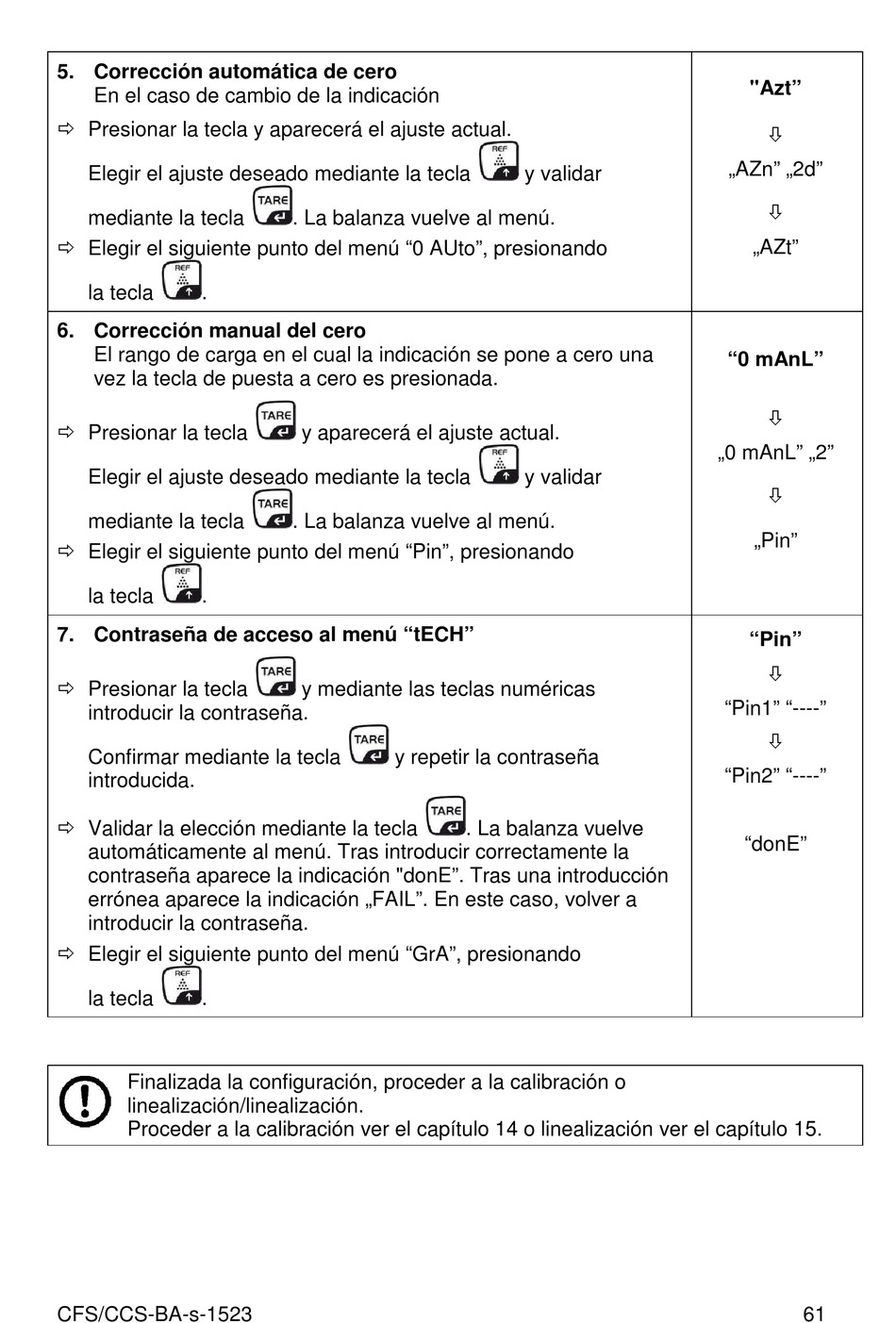 | | |
|---|---|
| **5. Corrección automática de cero** En el caso de cambio de la indicación ⇨ Presionar la tecla y aparecerá el ajuste actual. Elegir el ajuste deseado mediante la tecla REF y validar mediante la tecla TARE. La balanza vuelve al menú. ⇨ Elegir el siguiente punto del menú “0 AUto”, presionando la tecla REF. | **"Azt”** ⇩ „AZn” „2d” ⇩ „AZt” |
| **6. Corrección manual del cero** El rango de carga en el cual la indicación se pone a cero una vez la tecla de puesta a cero es presionada. ⇨ Presionar la tecla TARE y aparecerá el ajuste actual. Elegir el ajuste deseado mediante la tecla REF y validar mediante la tecla TARE. La balanza vuelve al menú. ⇨ Elegir el siguiente punto del menú “Pin”, presionando la tecla REF. | **“0 mAnL”** ⇩ „0 mAnL” „2” ⇩ „Pin” |
| **7. Contraseña de acceso al menú “tECH”** ⇨ Presionar la tecla TARE y mediante las teclas numéricas introducir la contraseña. Confirmar mediante la tecla TARE y repetir la contraseña introducida. ⇨ Validar la elección mediante la tecla TARE. La balanza vuelve automáticamente al menú. Tras introducir correctamente la contraseña aparece la indicación "donE”. Tras una introducción errónea aparece la indicación „FAIL”. En este caso, volver a introducir la contraseña. ⇨ Elegir el siguiente punto del menú “GrA”, presionando la tecla REF. | **“Pin”** ⇩ “Pin1” “----” ⇩ “Pin2” “----” “donE” |

Finalizada la configuración, proceder a la calibración o linealización/linealización.
Proceder a la calibración ver el capítulo 14 o linealización ver el capítulo 15.

CFS/CCS-BA-s-1523 61